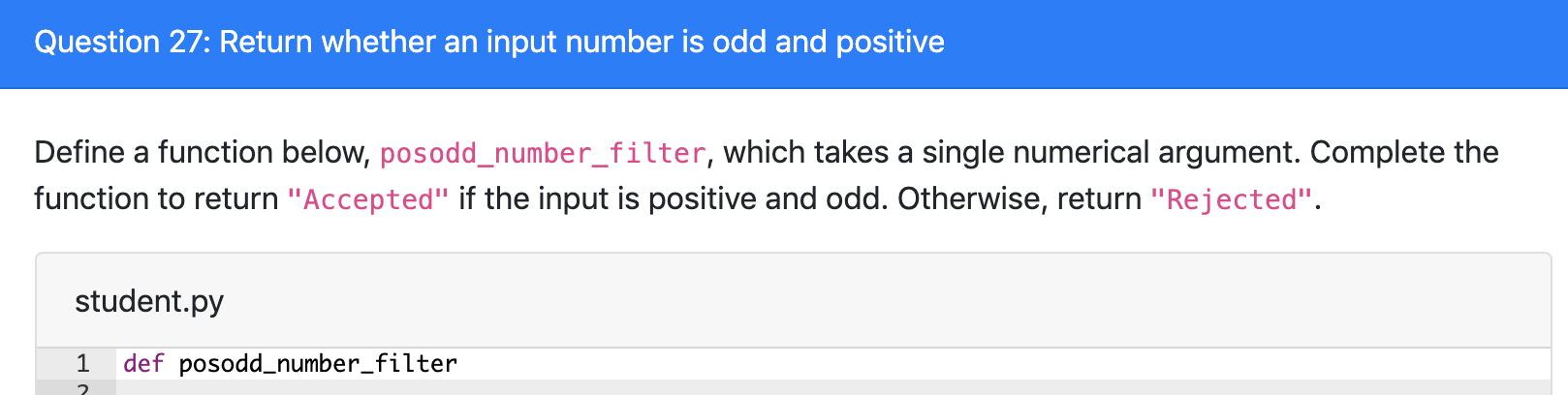 Question 27: Return whether an input number is odd and positive

Define a function below, posodd_number_filter, which takes a single numerical argument. Complete the function to return "Accepted" if the input is positive and odd. Otherwise, return "Rejected".

student.py

1 def posodd_number_filter
2